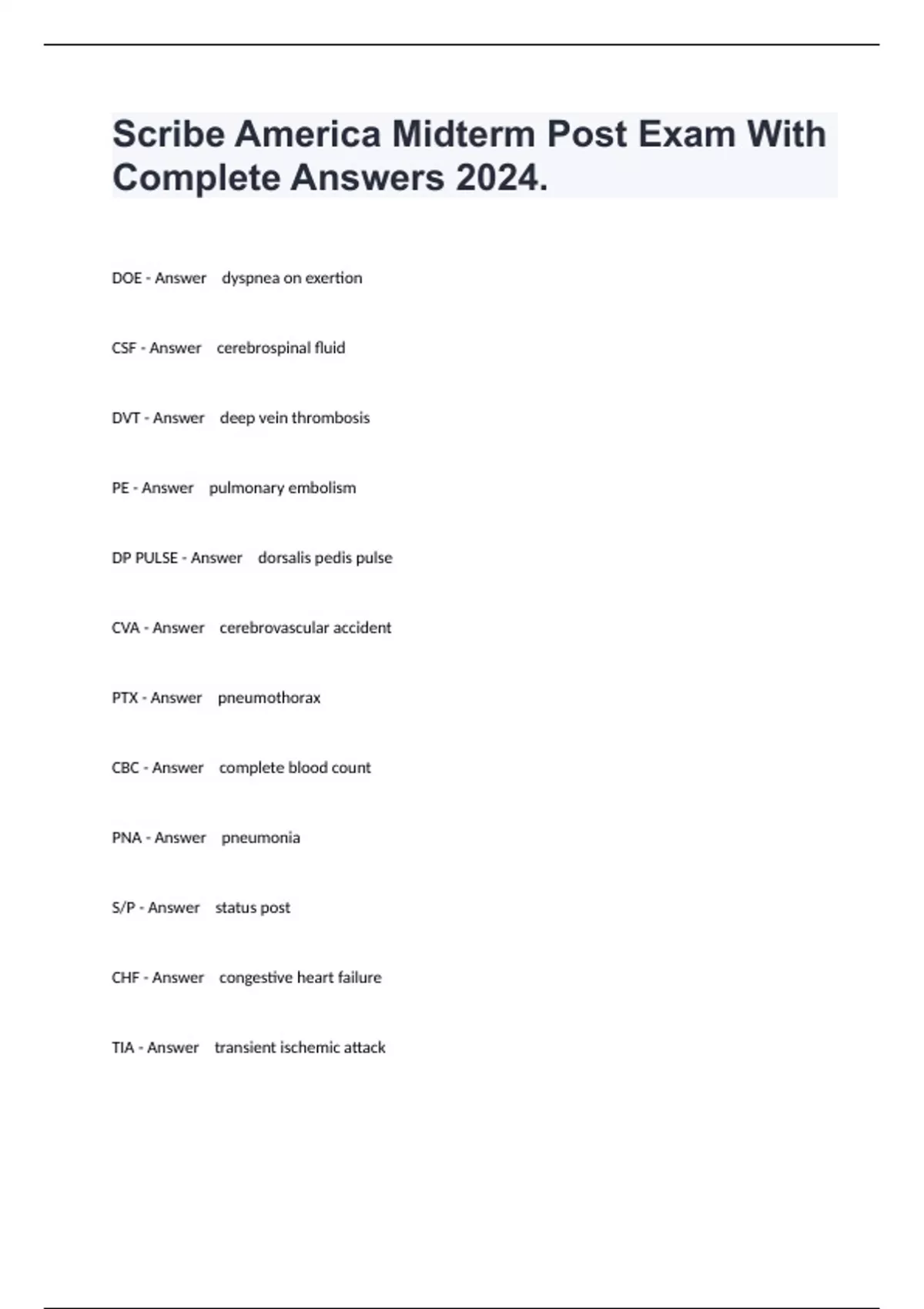 Scribe America Midterm Post Exam With Complete Answers 2024.

DOE - Answer dyspnea on exertion

CSF - Answer cerebrospinal fluid

DVT - Answer deep vein thrombosis

PE - Answer pulmonary embolism

DP PULSE - Answer dorsalis pedis pulse

CVA - Answer cerebrovascular accident

PTX - Answer pneumothorax

CBC - Answer complete blood count

PNA - Answer pneumonia

S/P - Answer status post

CHF - Answer congestive heart failure

TIA - Answer transient ischemic attack